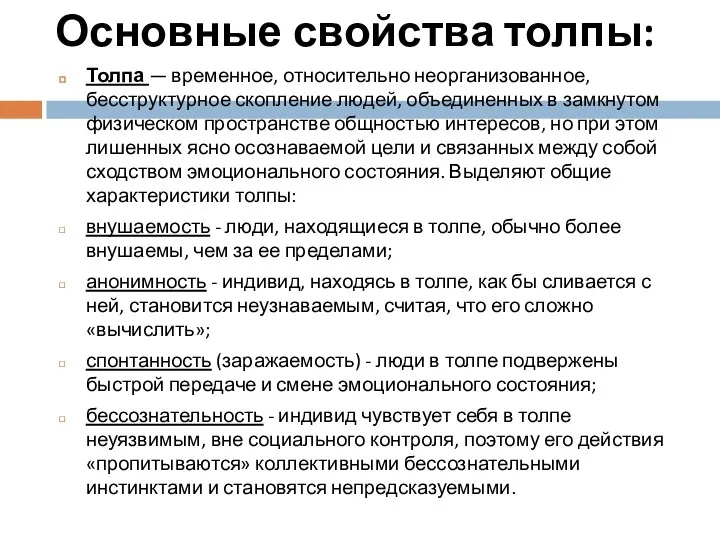 Основные свойства толпы:

Толпа — временное, относительно неорганизованное, бесструктурное скопление людей, объединенных в замкнутом физическом пространстве общностью интересов, но при этом лишенных ясно осознаваемой цели и связанных между собой сходством эмоционального состояния. Выделяют общие характеристики толпы:

внушаемость - люди, находящиеся в толпе, обычно более внушаемы, чем за ее пределами;

анонимность - индивид, находясь в толпе, как бы сливается с ней, становится неузнаваемым, считая, что его сложно «вычислить»;

спонтанность (заражаемость) - люди в толпе подвержены быстрой передаче и смене эмоционального состояния;

бессознательность - индивид чувствует себя в толпе неуязвимым, вне социального контроля, поэтому его действия «пропитываются» коллективными бессознательными инстинктами и становятся непредсказуемыми.